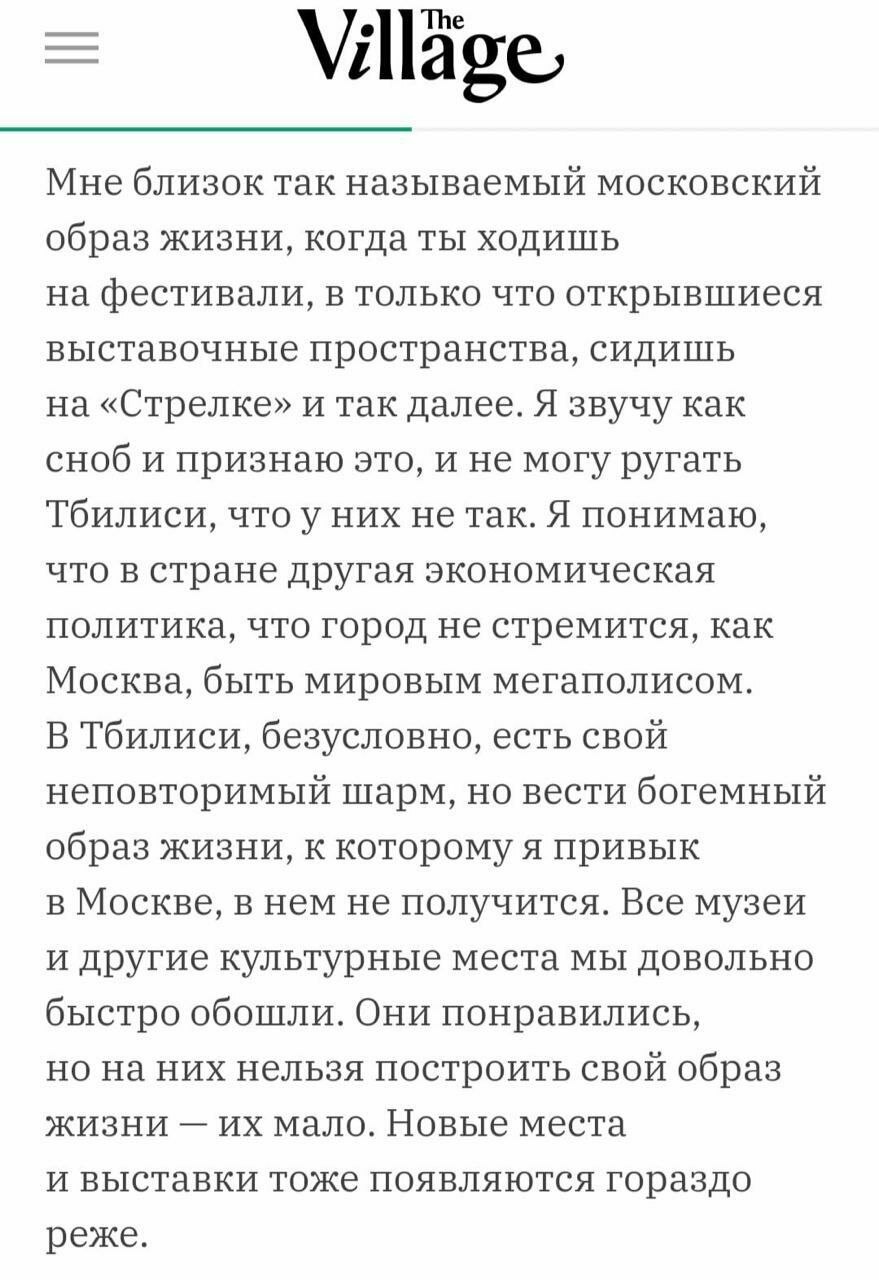 The Village

Мне близок так называемый московский образ жизни, когда ты ходишь на фестивали, в только что открывшиеся выставочные пространства, сидишь на «Стрелке» и так далее. Я звучу как сноб и признаю это, и не могу ругать Тбилиси, что у них не так. Я понимаю, что в стране другая экономическая политика, что город не стремится, как Москва, быть мировым мегаполисом. В Тбилиси, безусловно, есть свой неповторимый шарм, но вести богемный образ жизни, к которому я привык в Москве, в нем не получится. Все музеи и другие культурные места мы довольно быстро обошли. Они понравились, но на них нельзя построить свой образ жизни — их мало. Новые места и выставки тоже появляются гораздо реже.